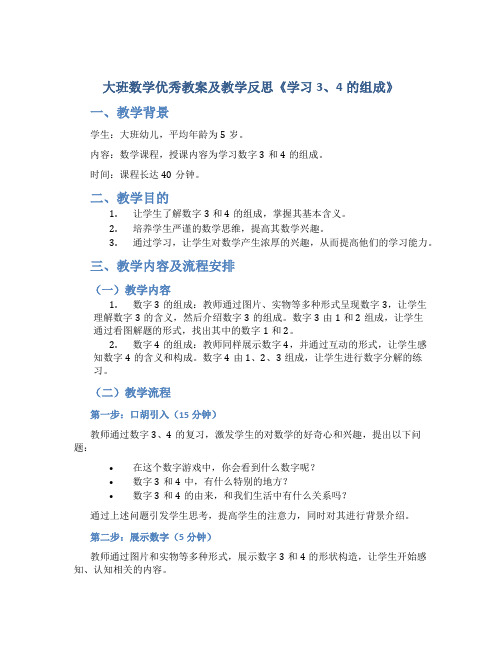 大班数学优秀教案及教学反思《学习 3、4 的组成》

一、教学背景

学生：大班幼儿，平均年龄为 5 岁。

内容：数学课程，授课内容为学习数字 3 和 4 的组成。

时间：课程长达 40 分钟。

二、教学目的

1. 让学生了解数字 3 和 4 的组成，掌握其基本含义。
2. 培养学生严谨的数学思维，提高其数学兴趣。
3. 通过学习，让学生对数学产生浓厚的兴趣，从而提高他们的学习能力。

三、教学内容及流程安排

（一）教学内容

1. 数字 3 的组成：教师通过图片、实物等多种形式呈现数字 3，让学生理解数字 3 的含义，然后介绍数字 3 的组成。数字 3 由 1 和 2 组成，让学生通过看图解题的形式，找出其中的数字 1 和 2。

2. 数字 4 的组成：教师同样展示数字 4，并通过互动的形式，让学生感知数字 4 的含义和构成。数字 4 由 1、2、3 组成，让学生进行数字分解的练习。

（二）教学流程

第一步：口胡引入（15 分钟）

教师通过数字 3、4 的复习，激发学生的对数学的好奇心和兴趣，提出以下问题：

• 在这个数字游戏中，你会看到什么数字呢？
• 数字 3 和 4 中，有什么特别的地方？
• 数字 3 和 4 的由来，和我们生活中有什么关系吗？

通过上述问题引发学生思考，提高学生的注意力，同时对其进行背景介绍。

第二步：展示数字（5 分钟）

教师通过图片和实物等多种形式，展示数字 3 和 4 的形状构造，让学生开始感知、认知相关的内容。